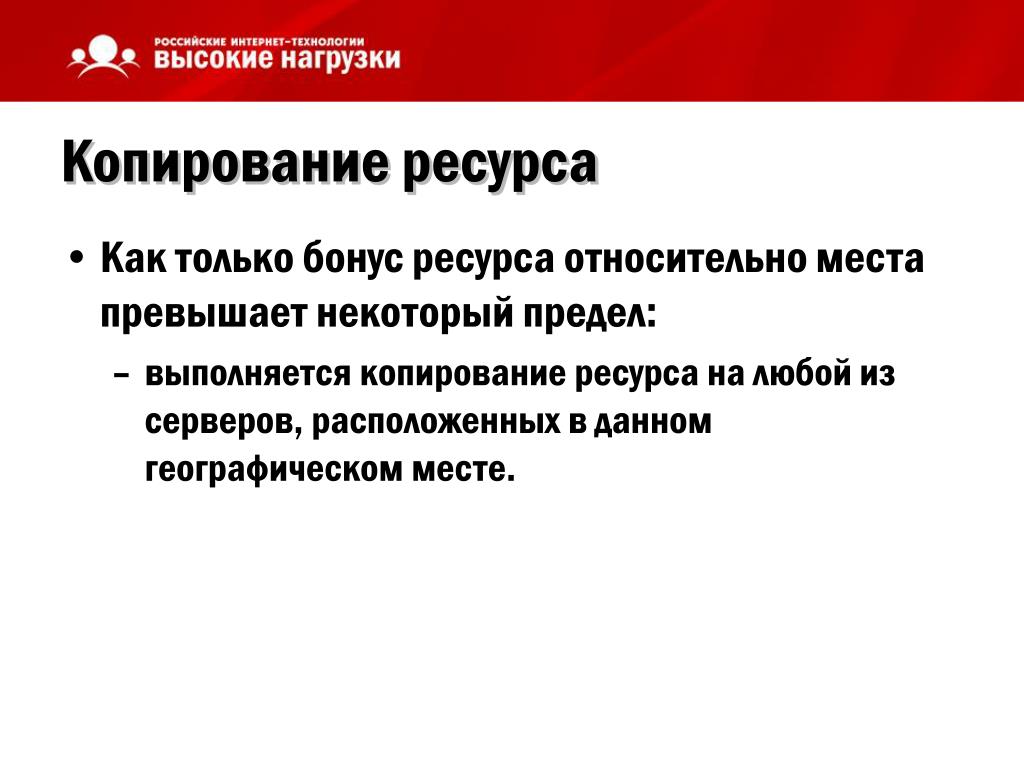 РОССИЙСКИЕ ИНТЕРНЕТ-ТЕХНОЛОГИИ
ВЫСОКИЕ НАГРУЗКИ

Копирование ресурса

• Как только бонус ресурса относительно места превышает некоторый предел:

– выполняется копирование ресурса на любой из серверов, расположенных в данном географическом месте.